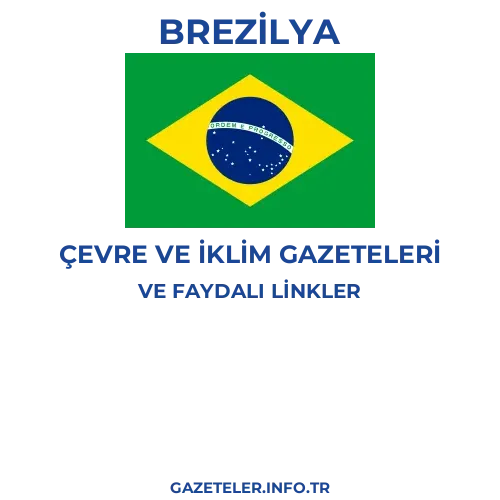 BREZİLYA

ORDEM E PROGRESSO

ÇEVRE VE İKLİM GAZETELERİ

VE FAYDALI LİNKLER

GAZETELER.INFO.TR